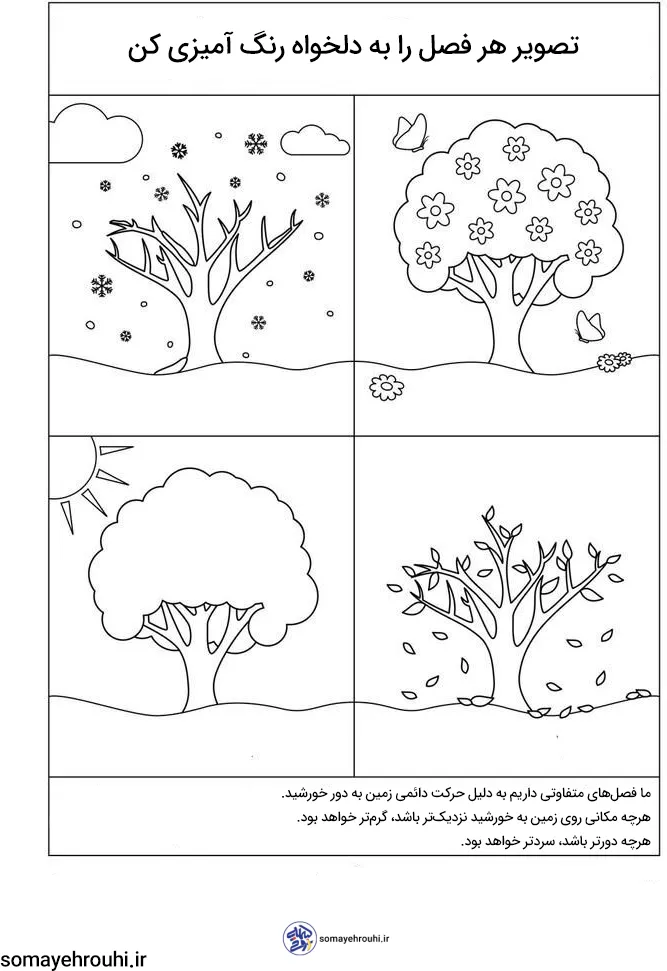 تصویر هر فصل را به دلخواه رنگ آمیزی کن

ما فصل‌های متفاوتی داریم به دلیل حرکت دائمی زمین به دور خورشید.
هرچه مکانی روی زمین به خورشید نزدیک‌تر باشد، گرم‌تر خواهد بود.
هرچه دورتر باشد، سردتر خواهد بود.

somayehrouhi.ir

somayehrouhi.ir